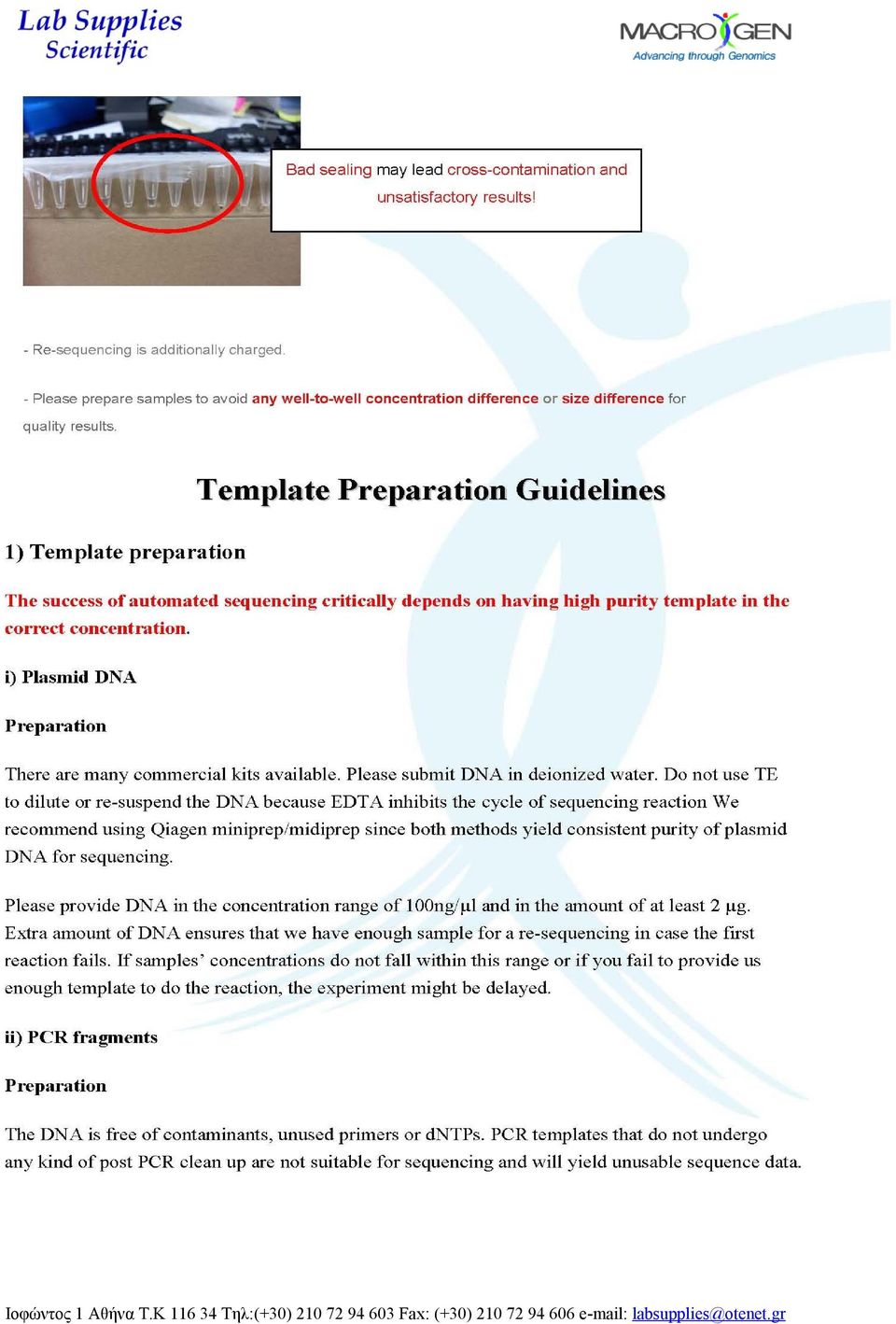 Lab Supplies
Scientific

MACROGEN
Advancing through Genomics

Bad sealing may lead cross-contamination and unsatisfactory results!

- Re-sequencing is additionally charged.

- Please prepare samples to avoid any well-to-well concentration difference or size difference for quality results.

Template Preparation Guidelines

1) Template preparation

The success of automated sequencing critically depends on having high purity template in the correct concentration.

i) Plasmid DNA

Preparation

There are many commercial kits available. Please submit DNA in deionized water. Do not use TE to dilute or re-suspend the DNA because EDTA inhibits the cycle of sequencing reaction We recommend using Qiagen miniprep/midiprep since both methods yield consistent purity of plasmid DNA for sequencing.

Please provide DNA in the concentration range of 100ng/µl and in the amount of at least 2 µg. Extra amount of DNA ensures that we have enough sample for a re-sequencing in case the first reaction fails. If samples' concentrations do not fall within this range or if you fail to provide us enough template to do the reaction, the experiment might be delayed.

ii) PCR fragments

Preparation

The DNA is free of contaminants, unused primers or dNTPs. PCR templates that do not undergo any kind of post PCR clean up are not suitable for sequencing and will yield unusable sequence data.

Ιοφώντος 1 Αθήνα Τ.Κ 116 34 Τηλ:(+30) 210 72 94 603 Fax: (+30) 210 72 94 606 e-mail: labsupplies@otenet.gr